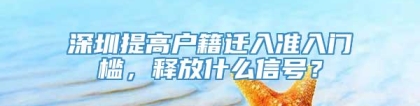 深圳提高户籍迁入准入门槛，释放什么信号？